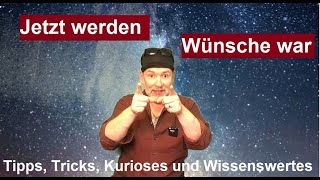 Jetzt werden

Wünsche war

Tipps, Tricks, Kurioses und Wissenswertes